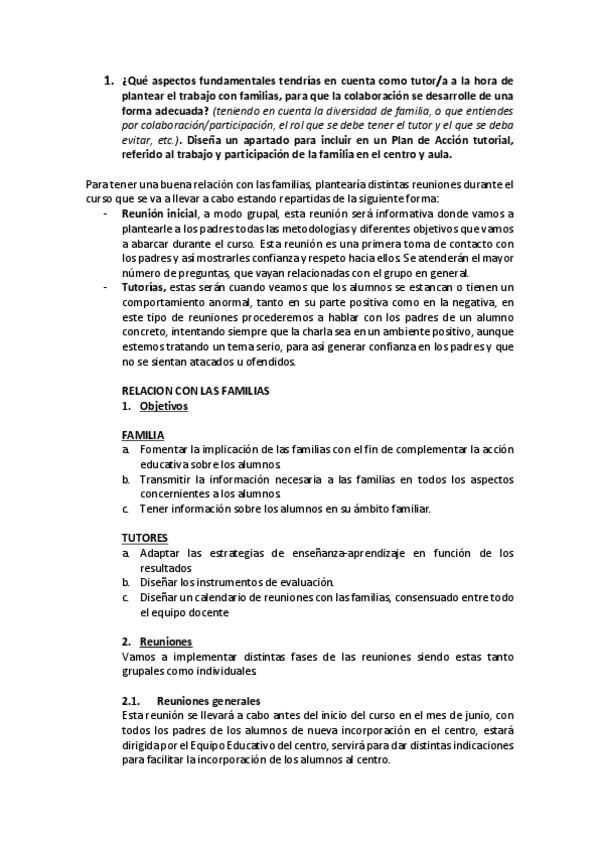 1. ¿Qué aspectos fundamentales tendrías en cuenta como tutor/a a la hora de plantear el trabajo con familias, para que la colaboración se desarrolle de una forma adecuada? (teniendo en cuenta la diversidad de familia, o que entiendes por colaboración/participación, el rol que se debe tener el tutor y el que se deba evitar, etc.). Diseña un apartado para incluir en un Plan de Acción tutorial, referido al trabajo y participación de la familia en el centro y aula.

Para tener una buena relación con las familias, plantearía distintas reuniones durante el curso que se va a llevar a cabo estando repartidas de la siguiente forma:
- Reunión inicial, a modo grupal, esta reunión será informativa donde vamos a plantearle a los padres todas las metodologías y diferentes objetivos que vamos a abarcar durante el curso. Esta reunión es una primera toma de contacto con los padres y así mostrarles confianza y respeto hacia ellos. Se atenderán el mayor número de preguntas, que vayan relacionadas con el grupo en general.
- Tutorías, estas serán cuando veamos que los alumnos se estancan o tienen un comportamiento anormal, tanto en su parte positiva como en la negativa, en este tipo de reuniones procederemos a hablar con los padres de un alumno concreto, intentando siempre que la charla sea en un ambiente positivo, aunque estemos tratando un tema serio, para así generar confianza en los padres y que no se sientan atacados u ofendidos.

RELACION CON LAS FAMILIAS
1. Objetivos

FAMILIA
a. Fomentar la implicación de las familias con el fin de complementar la acción educativa sobre los alumnos.
b. Transmitir la información necesaria a las familias en todos los aspectos concernientes a los alumnos.
c. Tener información sobre los alumnos en su ámbito familiar.

TUTORES
a. Adaptar las estrategias de enseñanza-aprendizaje en función de los resultados
b. Diseñar los instrumentos de evaluación.
c. Diseñar un calendario de reuniones con las familias, consensuado entre todo el equipo docente

2. Reuniones
Vamos a implementar distintas fases de las reuniones siendo estas tanto grupales como individuales

2.1. Reuniones generales
Esta reunión se llevará a cabo antes del inicio del curso en el mes de junio, con todos los padres de los alumnos de nueva incorporación en el centro, estará dirigida por el Equipo Educativo del centro, servirá para dar distintas indicaciones para facilitar la incorporación de los alumnos al centro.